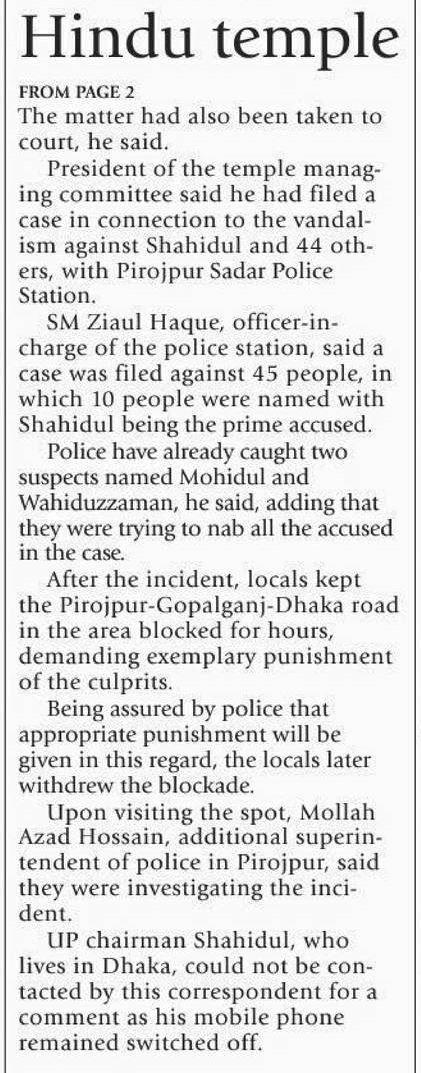 Hindu temple

FROM PAGE 2

The matter had also been taken to court, he said.

President of the temple managing committee said he had filed a case in connection to the vandalism against Shahidul and 44 others, with Pirojpur Sadar Police Station.

SM Ziaul Haque, officer-in-charge of the police station, said a case was filed against 45 people, in which 10 people were named with Shahidul being the prime accused.

Police have already caught two suspects named Mohidul and Wahiduzzaman, he said, adding that they were trying to nab all the accused in the case.

After the incident, locals kept the Pirojpur-Gopalganj-Dhaka road in the area blocked for hours, demanding exemplary punishment of the culprits.

Being assured by police that appropriate punishment will be given in this regard, the locals later withdrew the blockade.

Upon visiting the spot, Mollah Azad Hossain, additional superintendent of police in Pirojpur, said they were investigating the incident.

UP chairman Shahidul, who lives in Dhaka, could not be contacted by this correspondent for a comment as his mobile phone remained switched off.